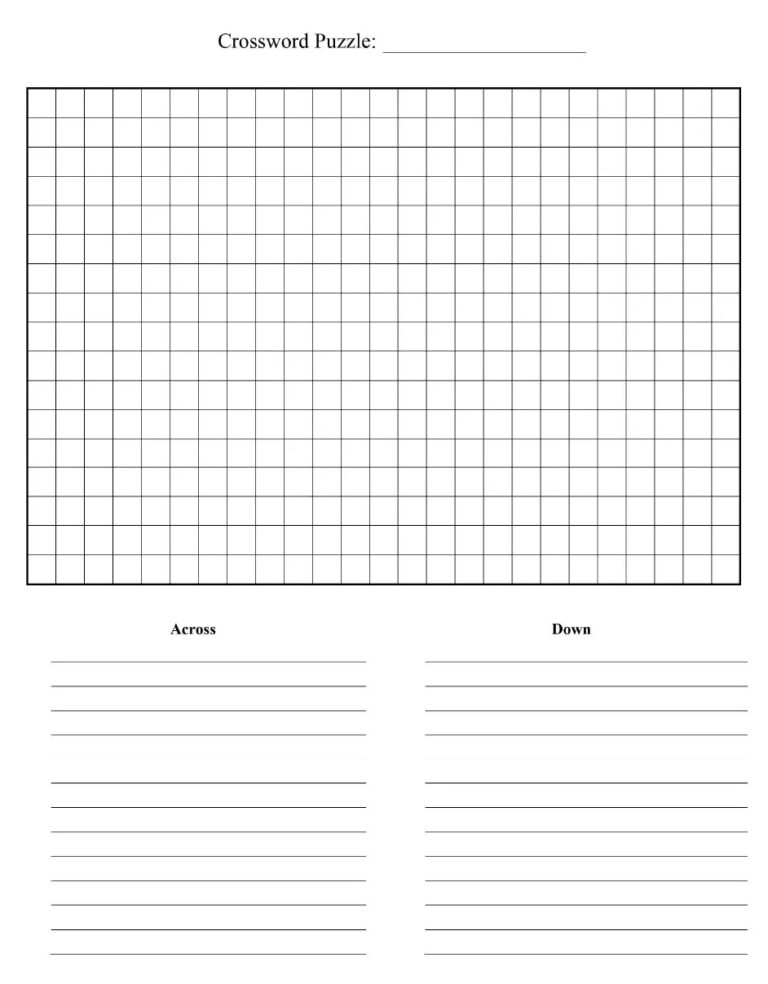 Crossword Puzzle: ____________________

Across

Down